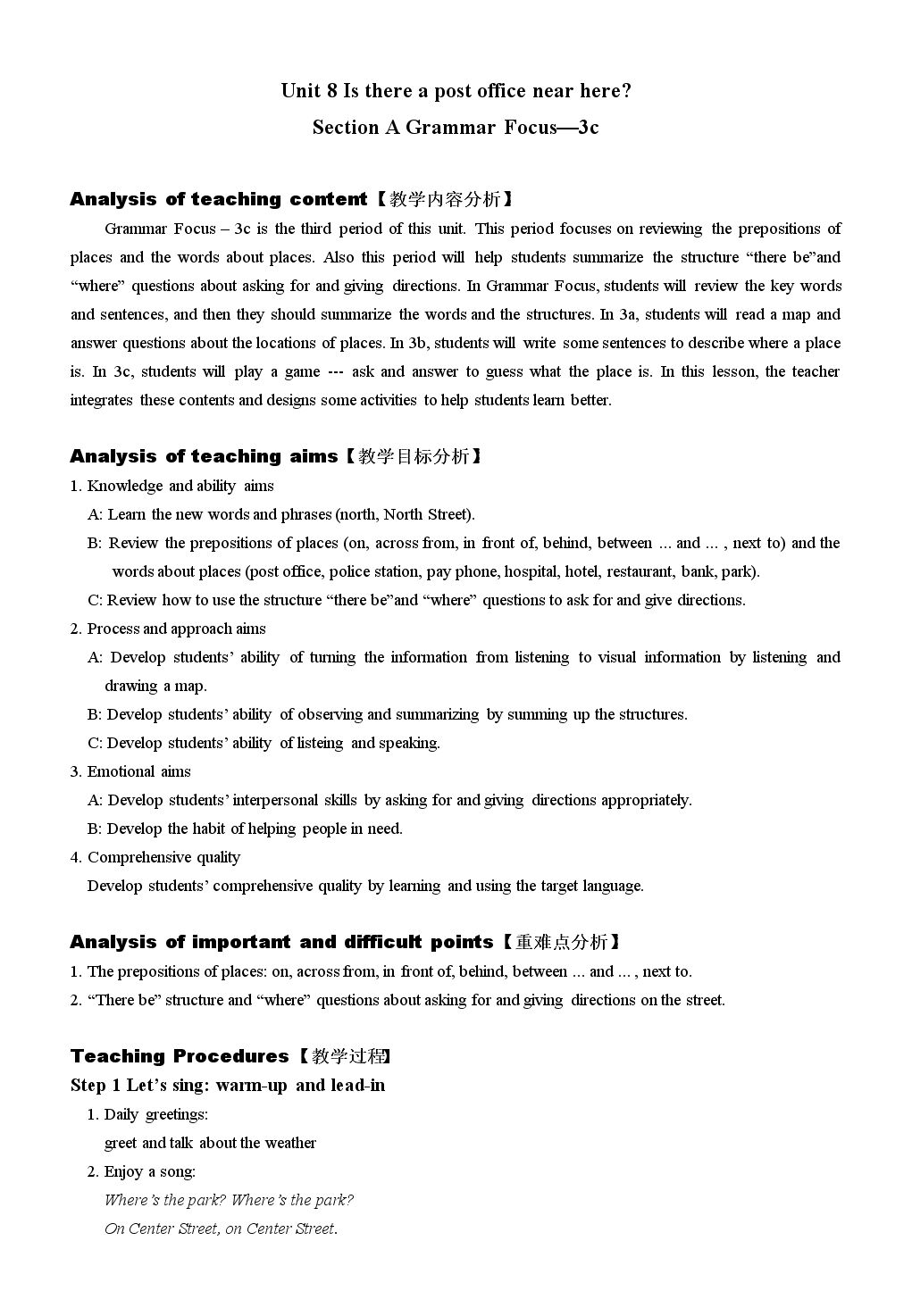 Unit 8 Is there a post office near here?

Section A Grammar Focus—3c

Analysis of teaching content【教学内容分析】

Grammar Focus – 3c is the third period of this unit. This period focuses on reviewing the prepositions of places and the words about places. Also this period will help students summarize the structure "there be"and "where" questions about asking for and giving directions. In Grammar Focus, students will review the key words and sentences, and then they should summarize the words and the structures. In 3a, students will read a map and answer questions about the locations of places. In 3b, students will write some sentences to describe where a place is. In 3c, students will play a game --- ask and answer to guess what the place is. In this lesson, the teacher integrates these contents and designs some activities to help students learn better.

Analysis of teaching aims【教学目标分析】

1. Knowledge and ability aims

A: Learn the new words and phrases (north, North Street).

B: Review the prepositions of places (on, across from, in front of, behind, between ... and ... , next to) and the words about places (post office, police station, pay phone, hospital, hotel, restaurant, bank, park).

C: Review how to use the structure "there be"and "where" questions to ask for and give directions.

2. Process and approach aims

A: Develop students' ability of turning the information from listening to visual information by listening and drawing a map.

B: Develop students' ability of observing and summarizing by summing up the structures.

C: Develop students' ability of listeing and speaking.

3. Emotional aims

A: Develop students' interpersonal skills by asking for and giving directions appropriately.

B: Develop the habit of helping people in need.

4. Comprehensive quality

Develop students' comprehensive quality by learning and using the target language.

Analysis of important and difficult points【重难点分析】

1. The prepositions of places: on, across from, in front of, behind, between ... and ... , next to.

2. "There be" structure and "where" questions about asking for and giving directions on the street.

Teaching Procedures【教学过程】

Step 1 Let's sing: warm-up and lead-in

1. Daily greetings:

greet and talk about the weather

2. Enjoy a song:

Where's the park? Where's the park?

On Center Street, on Center Street.